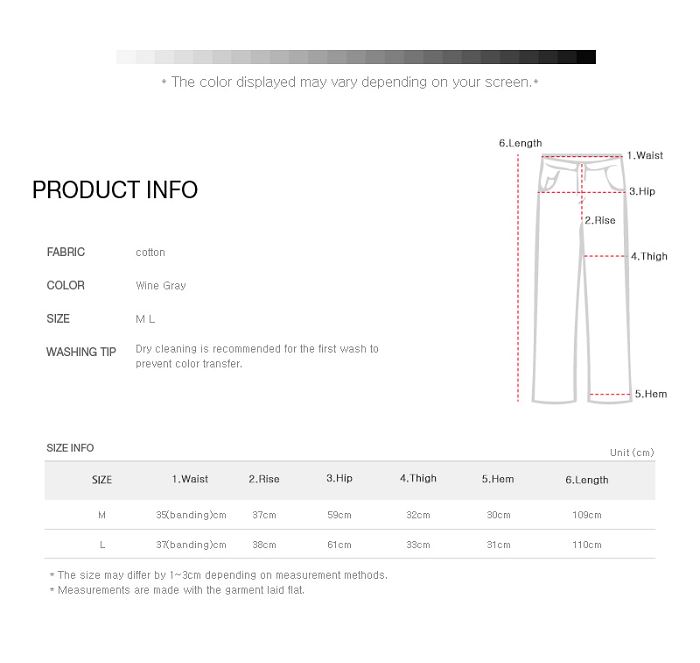 * The color displayed may vary depending on your screen.*

PRODUCT INFO

FABRIC cotton

COLOR Wine Gray

SIZE M L

WASHING TIP Dry cleaning is recommended for the first wash to prevent color transfer.

6.Length
1.Waist
3.Hip
2.Rise
4.Thigh
5.Hem

SIZE INFO

Unit (cm)

| SIZE | 1.Waist | 2.Rise | 3.Hip | 4.Thigh | 5.Hem | 6.Length |
|---|---|---|---|---|---|---|
| M | 35(banding)cm | 37cm | 59cm | 32cm | 30cm | 109cm |
| L | 37(banding)cm | 38cm | 61cm | 33cm | 31cm | 110cm |

* The size may differ by 1~3cm depending on measurement methods.
* Measurements are made with the garment laid flat.